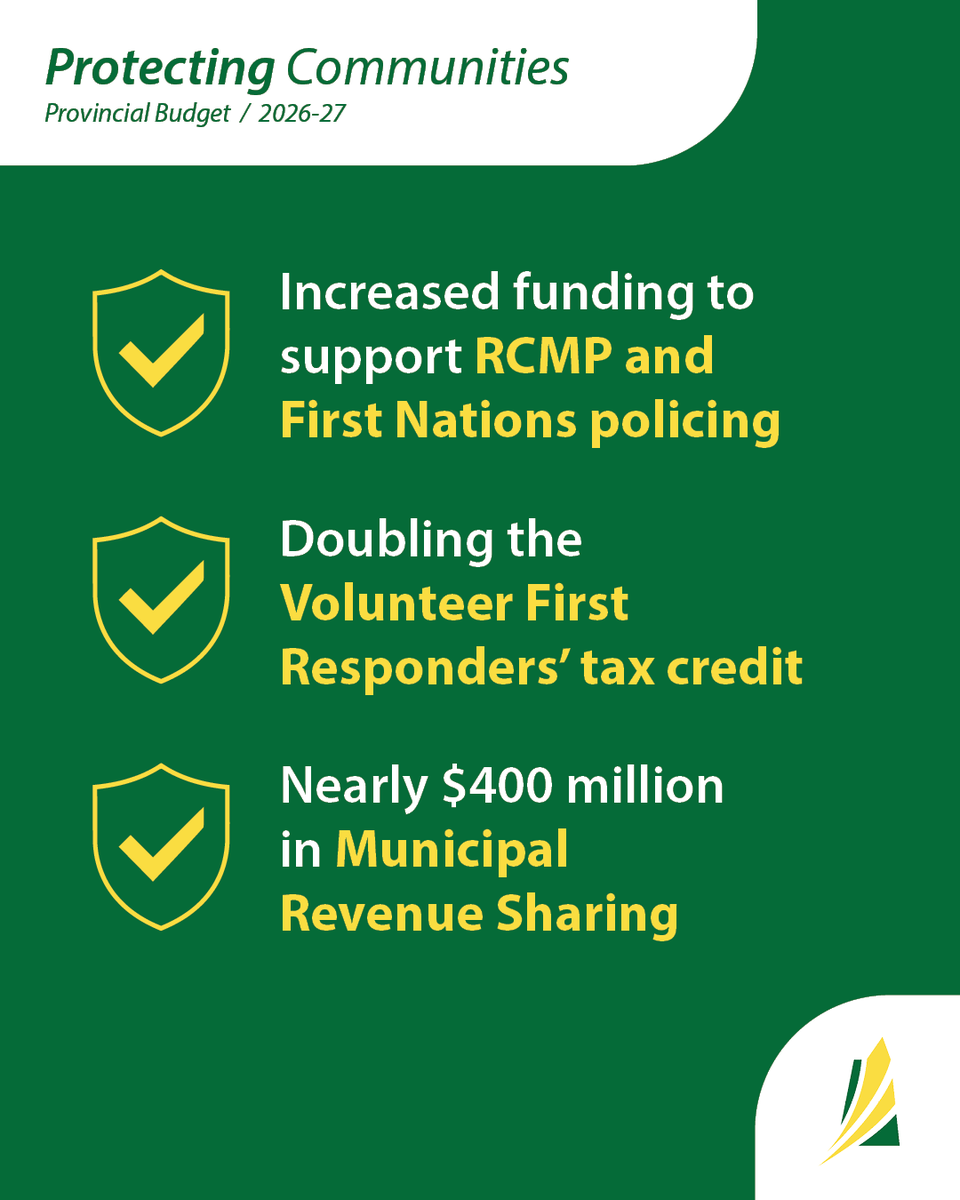 Protecting Communities
Provincial Budget / 2026-27

Increased funding to support RCMP and First Nations policing

Doubling the Volunteer First Responders' tax credit

Nearly \$400 million in Municipal Revenue Sharing